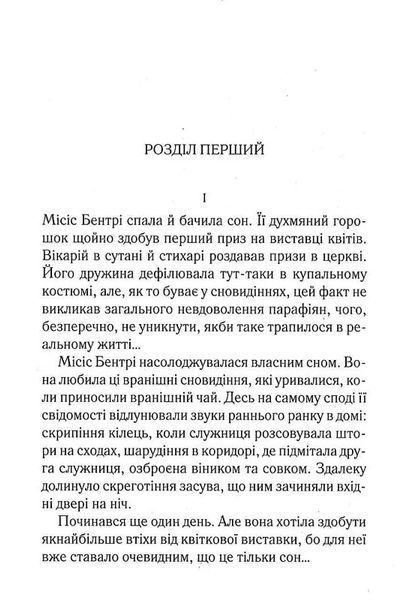 РОЗДІЛ ПЕРШИЙ

I

Місіс Бентрі спала й бачила сон. Її духмяний горошок щойно здобув перший приз на виставці квітів. Вікарій в сутані й стихарі роздавав призи в церкві. Його дружина дефілювала тут-таки в купальному костюмі, але, як то буває у сновидіннях, цей факт не викликав загального невдоволення парафіян, чого, безперечно, не уникнути, якби таке трапилося в реальному житті...

Місіс Бентрі насолоджувалася власним сном. Вона любила ці вранішні сновидіння, які уривалися, коли приносили вранішній чай. Десь на самому споді її свідомості відлунювали звуки раннього ранку в домі: скрипіння кілець, коли служниця розсовувала штори на сходах, шарудіння в коридорі, де підмітала друга служниця, озброєна віником та совком. Здалеку долинуло скреготіння засува, що ним зачиняли вхідні двері на ніч.

Починався ще один день. Але вона хотіла здобути якнайбільше втіхи від квіткової виставки, бо для неї вже ставало очевидним, що це тільки сон...